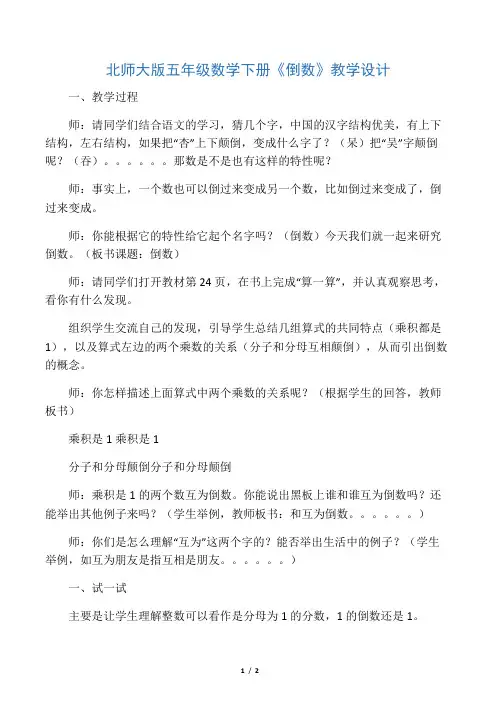 北师大版五年级数学下册《倒数》教学设计

一、教学过程

师：请同学们结合语文的学习，猜几个字，中国的汉字结构优美，有上下结构，左右结构，如果把“杏”上下颠倒，变成什么字了？（呆）把“吴”字颠倒呢？（吞）。。。。。。那数是不是也有这样的特性呢？

师：事实上，一个数也可以倒过来变成另一个数，比如倒过来变成了，倒过来变成。

师：你能根据它的特性给它起个名字吗？（倒数）今天我们就一起来研究倒数。（板书课题：倒数）

师：请同学们打开教材第 24 页，在书上完成“算一算”，并认真观察思考，看你有什么发现。

组织学生交流自己的发现，引导学生总结几组算式的共同特点（乘积都是 1），以及算式左边的两个乘数的关系（分子和分母互相颠倒），从而引出倒数的概念。

师：你怎样描述上面算式中两个乘数的关系呢？（根据学生的回答，教师板书）

乘积是 1 乘积是 1

分子和分母颠倒分子和分母颠倒

师：乘积是 1 的两个数互为倒数。你能说出黑板上谁和谁互为倒数吗？还能举出其他例子来吗？（学生举例，教师板书：和互为倒数。。。。。。）

师：你们是怎么理解“互为”这两个字的？能否举出生活中的例子？（学生举例，如互为朋友是指互相是朋友。。。。。。）

一、试一试

主要是让学生理解整数可以看作是分母为 1 的分数，1 的倒数还是 1。

1 / 2